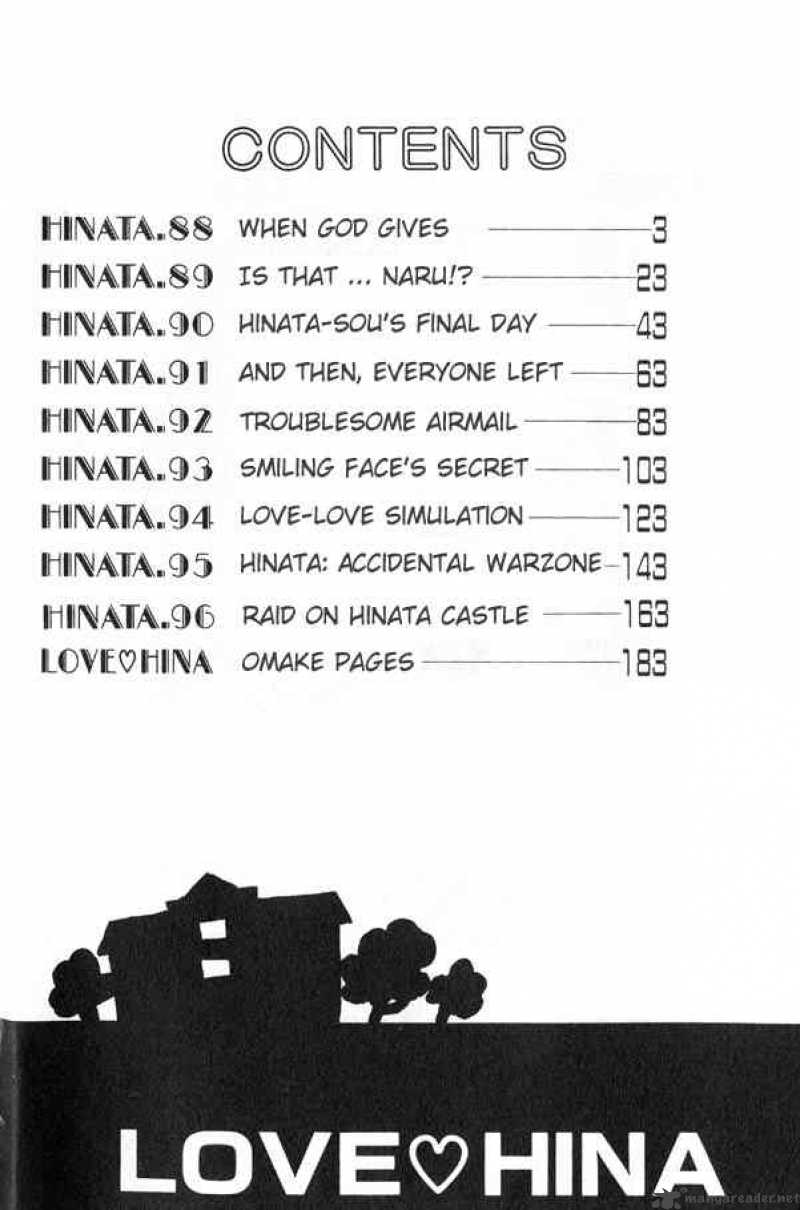 CONTENTS

HINATA.88 WHEN GOD GIVES 3
HINATA.89 IS THAT ... NARU!? 23
HINATA.90 HINATA-SOU'S FINAL DAY 43
HINATA.91 AND THEN, EVERYONE LEFT 63
HINATA.92 TROUBLESOME AIRMAIL 83
HINATA.93 SMILING FACE'S SECRET 103
HINATA.94 LOVE-LOVE SIMULATION 123
HINATA.95 HINATA: ACCIDENTAL WARZONE 143
HINATA.96 RAID ON HINATA CASTLE 163
LOVE♡HINA OMAKE PAGES 183

LOVE♡HINA

mangareader.net